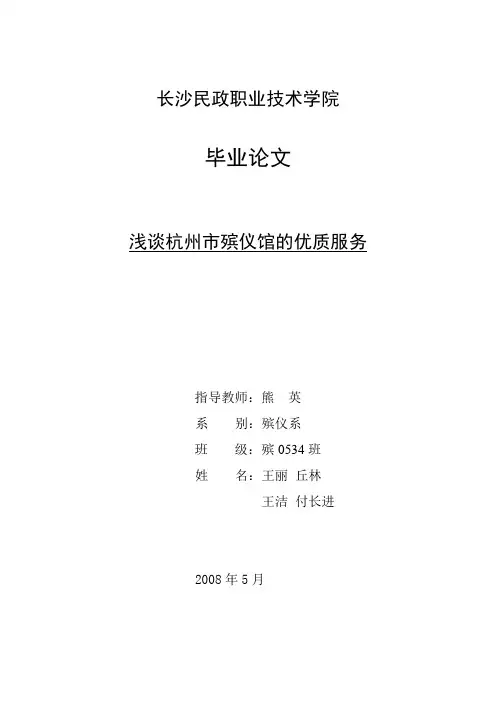 长沙民政职业技术学院

毕业论文

浅谈杭州市殡仪馆的优质服务

指导教师：熊 英
系 别：殡仪系
班 级：殡0534班
姓 名：王丽 丘林
王洁 付长进

2008年5月